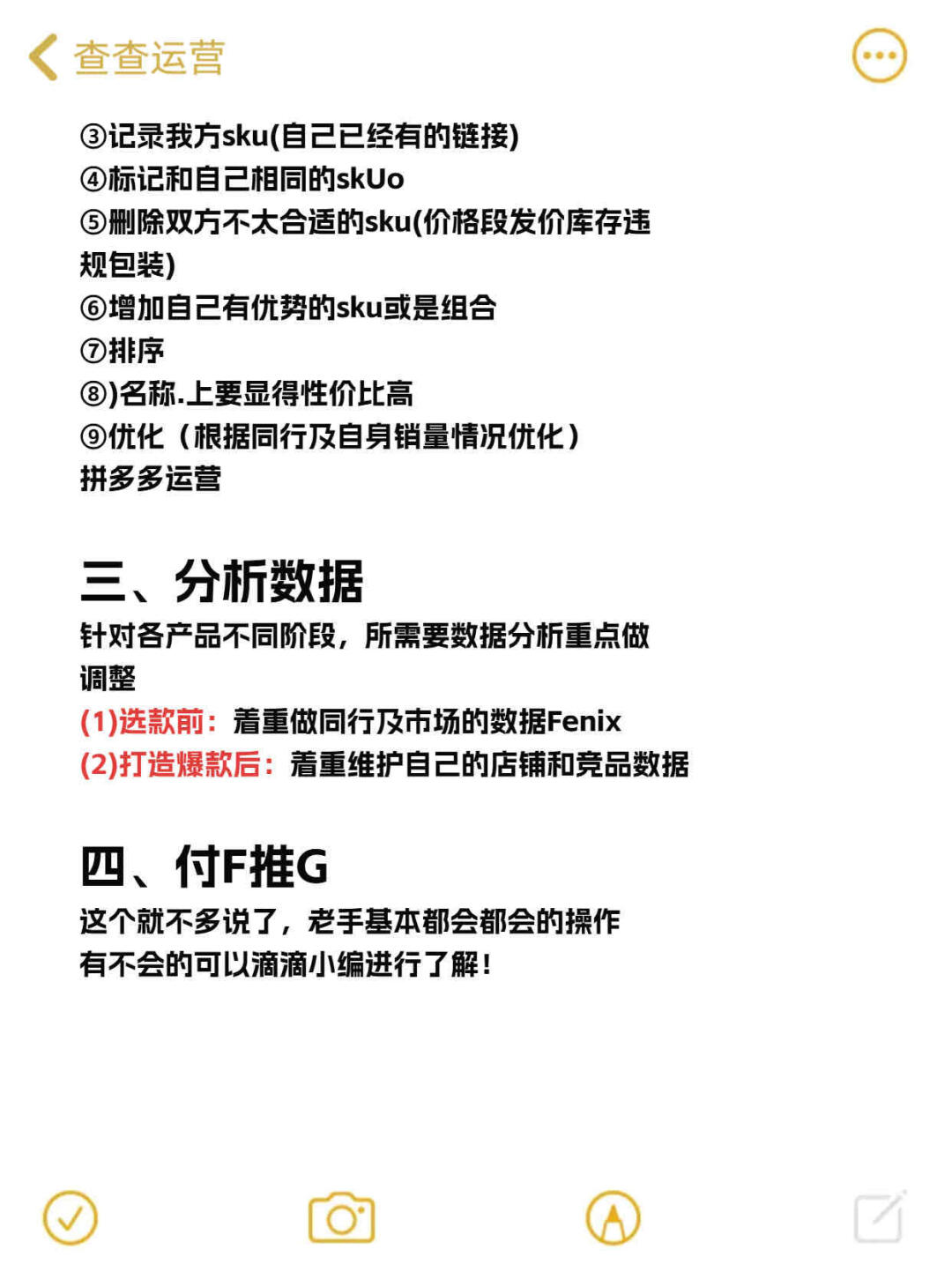 查查运营

③记录我方sku(自己已经有的链接)
④标记和自己相同的skUo
⑤删除双方不太合适的sku(价格段发价库存违规包装)
⑥增加自己有优势的sku或是组合
⑦排序
⑧)名称.上要显得性价比高
⑨优化（根据同行及自身销量情况优化）
拼多多运营

三、分析数据
针对各产品不同阶段，所需要数据分析重点做调整
(1)选款前：着重做同行及市场的数据Fenix
(2)打造爆款后：着重维护自己的店铺和竞品数据

四、付F推G
这个就不多说了，老手基本都会都会的操作
有不会的可以滴滴小编进行了解！